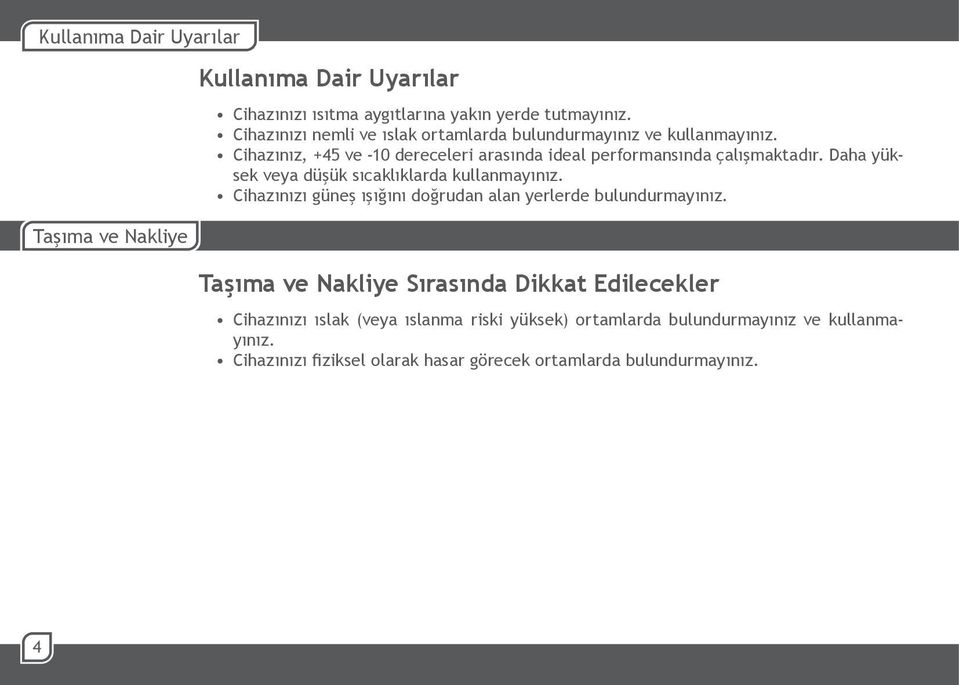 Kullanıma Dair Uyarılar

Kullanıma Dair Uyarılar

• Cihazınızı ısıtma aygıtlarına yakın yerde tutmayınız.
• Cihazınızı nemli ve ıslak ortamlarda bulundurmayınız ve kullanmayınız.
• Cihazınız, +45 ve -10 dereceleri arasında ideal performansında çalışmaktadır. Daha yüksek veya düşük sıcaklıklarda kullanmayınız.
• Cihazınızı güneş ışığını doğrudan alan yerlerde bulundurmayınız.

Taşıma ve Nakliye

Taşıma ve Nakliye Sırasında Dikkat Edilecekler

• Cihazınızı ıslak (veya ıslanma riski yüksek) ortamlarda bulundurmayınız ve kullanmayınız.
• Cihazınızı fiziksel olarak hasar görecek ortamlarda bulundurmayınız.

4